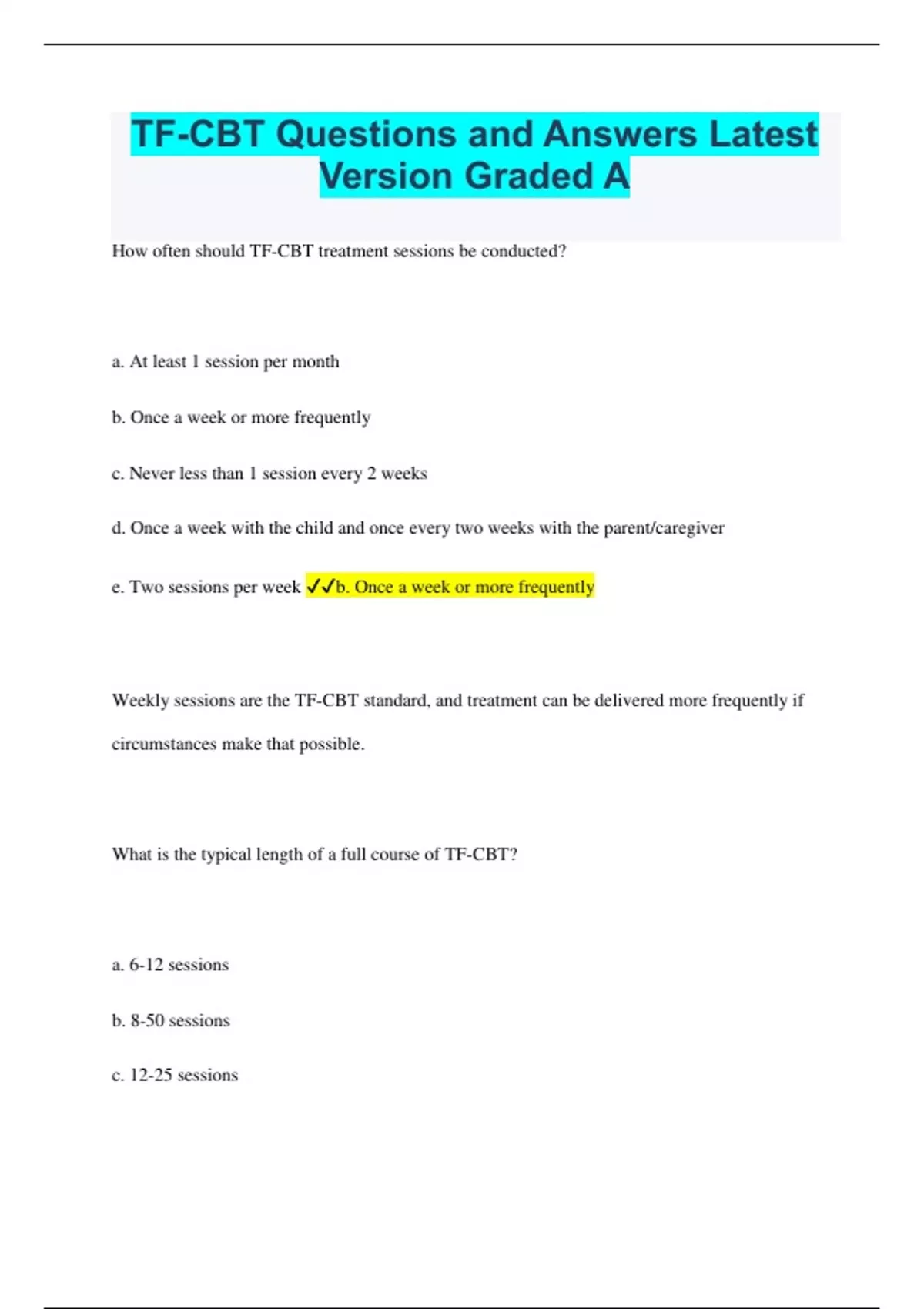 TF-CBT Questions and Answers Latest Version Graded A

How often should TF-CBT treatment sessions be conducted?

a. At least 1 session per month

b. Once a week or more frequently

c. Never less than 1 session every 2 weeks

d. Once a week with the child and once every two weeks with the parent/caregiver

e. Two sessions per week ✓✓b. Once a week or more frequently

Weekly sessions are the TF-CBT standard, and treatment can be delivered more frequently if circumstances make that possible.

What is the typical length of a full course of TF-CBT?

a. 6-12 sessions

b. 8-50 sessions

c. 12-25 sessions